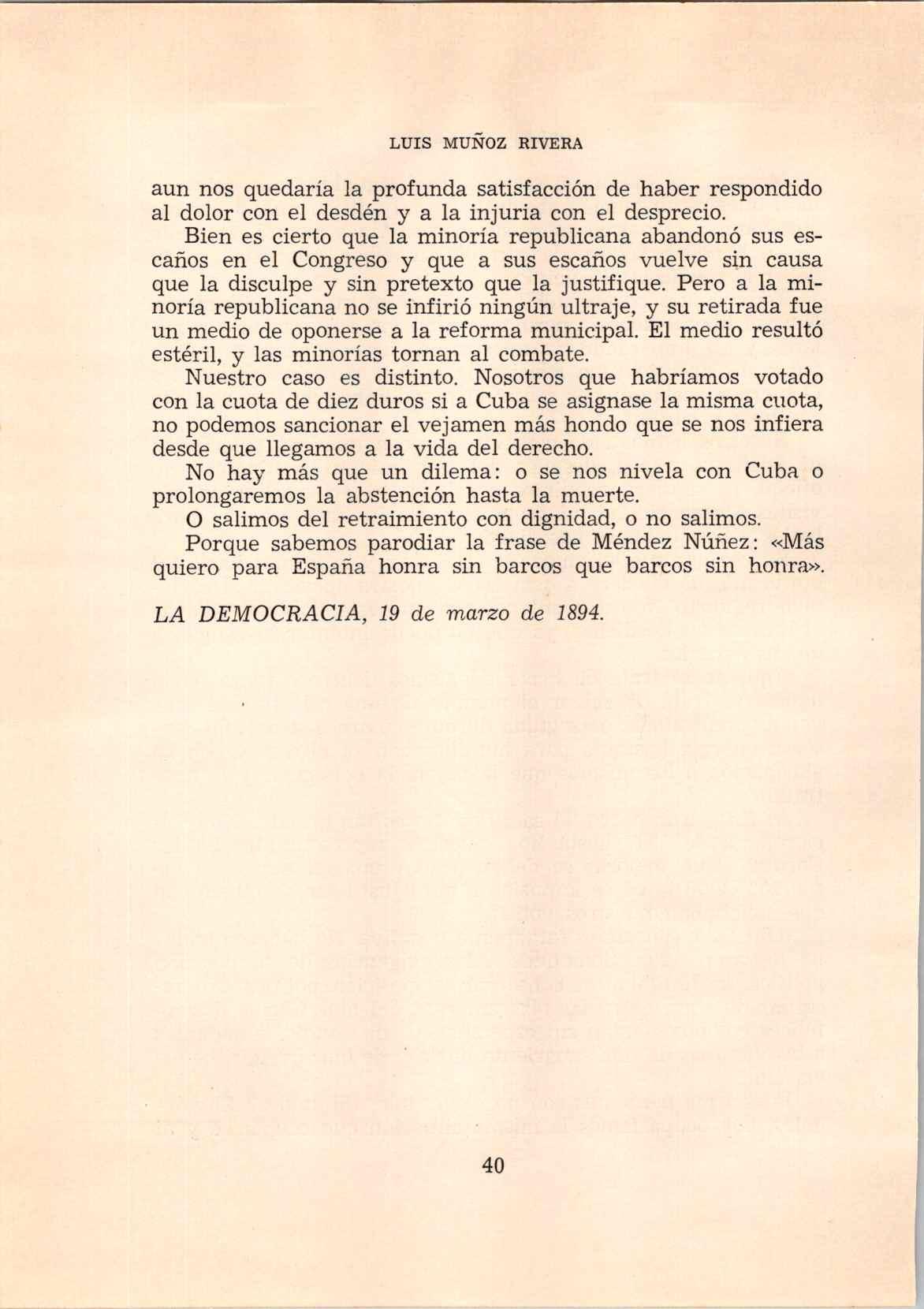 LUIS MUÑOZ RIVERA

aun nos quedaría la profunda satisfacción de haber respondido al dolor con el desdén y a la injuria con el desprecio.

Bien es cierto que la minoría republicana abandonó sus escaños en el Congreso y que a sus escaños vuelve sin causa que la disculpe y sin pretexto que la justifique. Pero a la minoría republicana no se infirió ningún ultraje, y su retirada fue un medio de oponerse a la reforma municipal. El medio resultó estéril, y las minorías tornan al combate.

Nuestro caso es distinto. Nosotros que habríamos votado con la cuota de diez duros si a Cuba se asignase la misma cuota, no podemos sancionar el vejamen más hondo que se nos infiera desde que llegamos a la vida del derecho.

No hay más que un dilema: o se nos nivela con Cuba o prolongaremos la abstención hasta la muerte.

O salimos del retraimiento con dignidad, o no salimos.

Porque sabemos parodiar la frase de Méndez Núñez: «Más quiero para España honra sin barcos que barcos sin honra».

LA DEMOCRACIA, 19 de marzo de 1894.

40